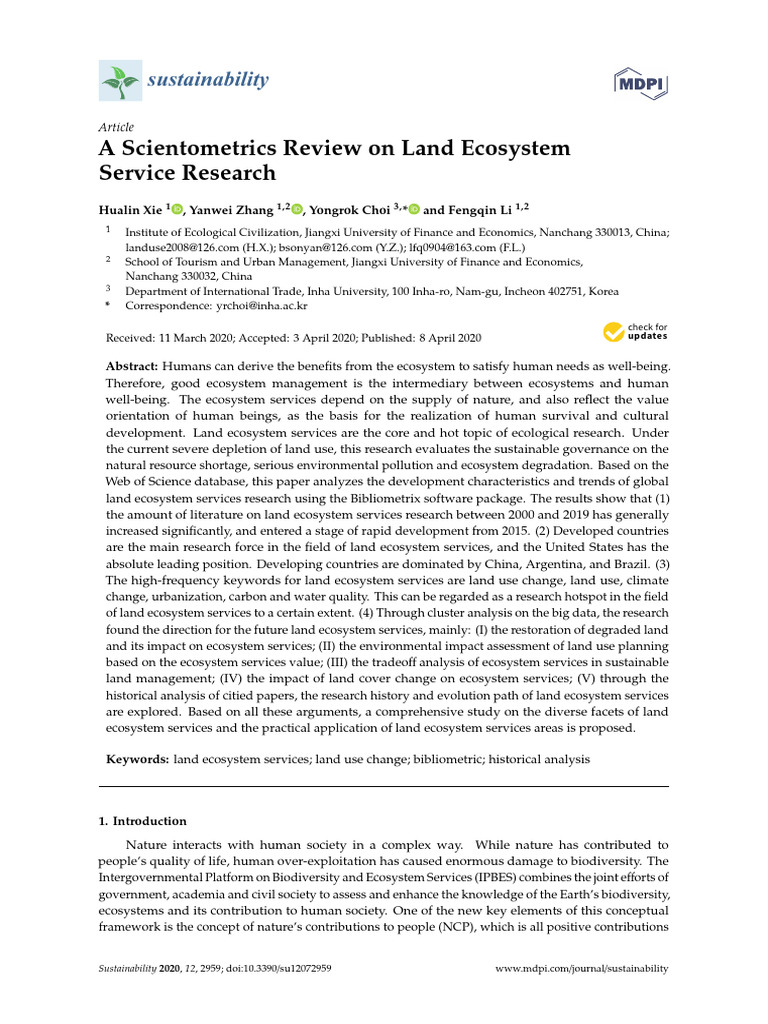 sustainability

MDPI

Article

A Scientometrics Review on Land Ecosystem Service Research

Hualin Xie $^{1}$, Yanwei Zhang $^{1,2}$, Yongrok Choi $^{3,*}$ and Fengqin Li $^{1,2}$

$^{1}$ Institute of Ecological Civilization, Jiangxi University of Finance and Economics, Nanchang 330013, China; landuse2008@126.com (H.X.); bsonyan@126.com (Y.Z.); lfq0904@163.com (F.L.)

$^{2}$ School of Tourism and Urban Management, Jiangxi University of Finance and Economics, Nanchang 330032, China

$^{3}$ Department of International Trade, Inha University, 100 Inha-ro, Nam-gu, Incheon 402751, Korea

* Correspondence: yrchoi@inha.ac.kr

Received: 11 March 2020; Accepted: 3 April 2020; Published: 8 April 2020

check for updates

Abstract: Humans can derive the benefits from the ecosystem to satisfy human needs as well-being. Therefore, good ecosystem management is the intermediary between ecosystems and human well-being. The ecosystem services depend on the supply of nature, and also reflect the value orientation of human beings, as the basis for the realization of human survival and cultural development. Land ecosystem services are the core and hot topic of ecological research. Under the current severe depletion of land use, this research evaluates the sustainable governance on the natural resource shortage, serious environmental pollution and ecosystem degradation. Based on the Web of Science database, this paper analyzes the development characteristics and trends of global land ecosystem services research using the Bibliometrix software package. The results show that (1) the amount of literature on land ecosystem services research between 2000 and 2019 has generally increased significantly, and entered a stage of rapid development from 2015. (2) Developed countries are the main research force in the field of land ecosystem services, and the United States has the absolute leading position. Developing countries are dominated by China, Argentina, and Brazil. (3) The high-frequency keywords for land ecosystem services are land use change, land use, climate change, urbanization, carbon and water quality. This can be regarded as a research hotspot in the field of land ecosystem services to a certain extent. (4) Through cluster analysis on the big data, the research found the direction for the future land ecosystem services, mainly: (I) the restoration of degraded land and its impact on ecosystem services; (II) the environmental impact assessment of land use planning based on the ecosystem services value; (III) the tradeoff analysis of ecosystem services in sustainable land management; (IV) the impact of land cover change on ecosystem services; (V) through the historical analysis of citied papers, the research history and evolution path of land ecosystem services are explored. Based on all these arguments, a comprehensive study on the diverse facets of land ecosystem services and the practical application of land ecosystem services areas is proposed.

Keywords: land ecosystem services; land use change; bibliometric; historical analysis

1. Introduction

Nature interacts with human society in a complex way. While nature has contributed to people's quality of life, human over-exploitation has caused enormous damage to biodiversity. The Intergovernmental Platform on Biodiversity and Ecosystem Services (IPBES) combines the joint efforts of government, academia and civil society to assess and enhance the knowledge of the Earth's biodiversity, ecosystems and its contribution to human society. One of the new key elements of this conceptual framework is the concept of nature's contributions to people (NCP), which is all positive contributions

Sustainability 2020, 12, 2959; doi:10.3390/su12072959

www.mdpi.com/journal/sustainability